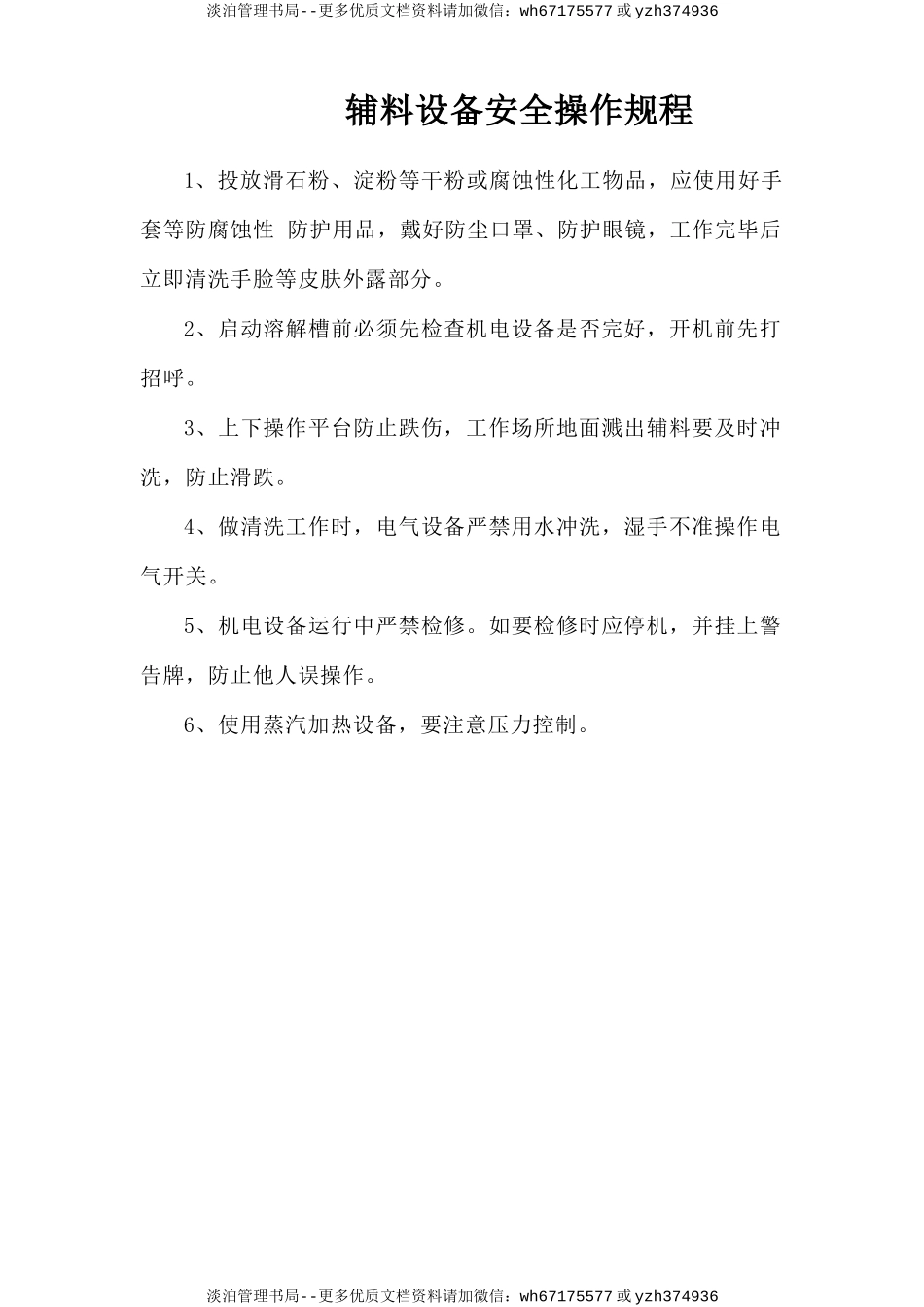 淡泊管理书局--更多优质文档资料请加微信：wh67175577 或 yzh374936

辅料设备安全操作规程

1、投放滑石粉、淀粉等干粉或腐蚀性化工物品，应使用好手套等防腐蚀性 防护用品，戴好防尘口罩、防护眼镜，工作完毕后立即清洗手脸等皮肤外露部分。

2、启动溶解槽前必须先检查机电设备是否完好，开机前先打招呼。

3、上下操作平台防止跌伤，工作场所地面溅出辅料要及时冲洗，防止滑跌。

4、做清洗工作时，电气设备严禁用水冲洗，湿手不准操作电气开关。

5、机电设备运行中严禁检修。如要检修时应停机，并挂上警告牌，防止他人误操作。

6、使用蒸汽加热设备，要注意压力控制。

淡泊管理书局--更多优质文档资料请加微信：wh67175577 或 yzh374936